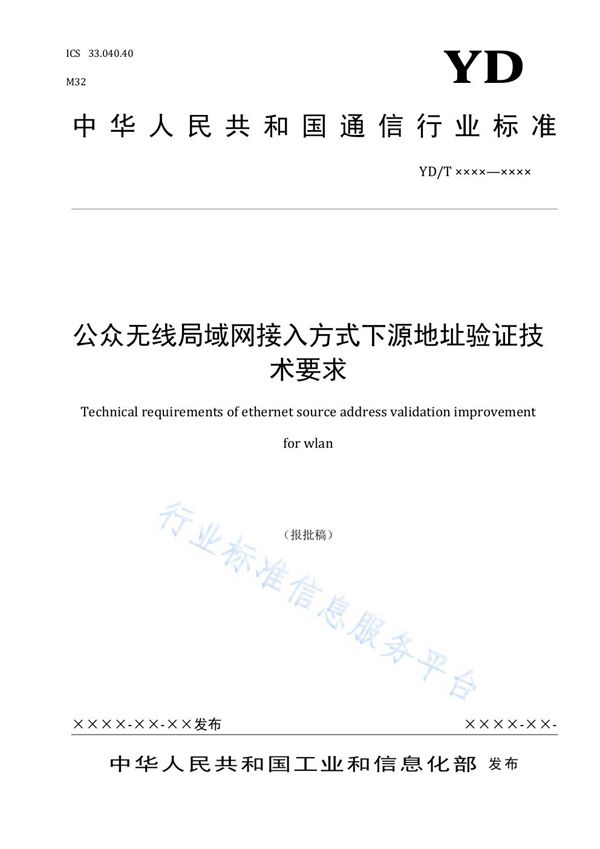 ICS 33.040.40

M32

YD

中华人民共和国通信行业标准

YD/T ××××—××××

公众无线局域网接入方式下源地址验证技术要求

Technical requirements of ethernet source address validation improvement for wlan

（报批稿）

行业标准信息服务平台

××××-××-××发布

××××-××-

中华人民共和国工业和信息化部 发布